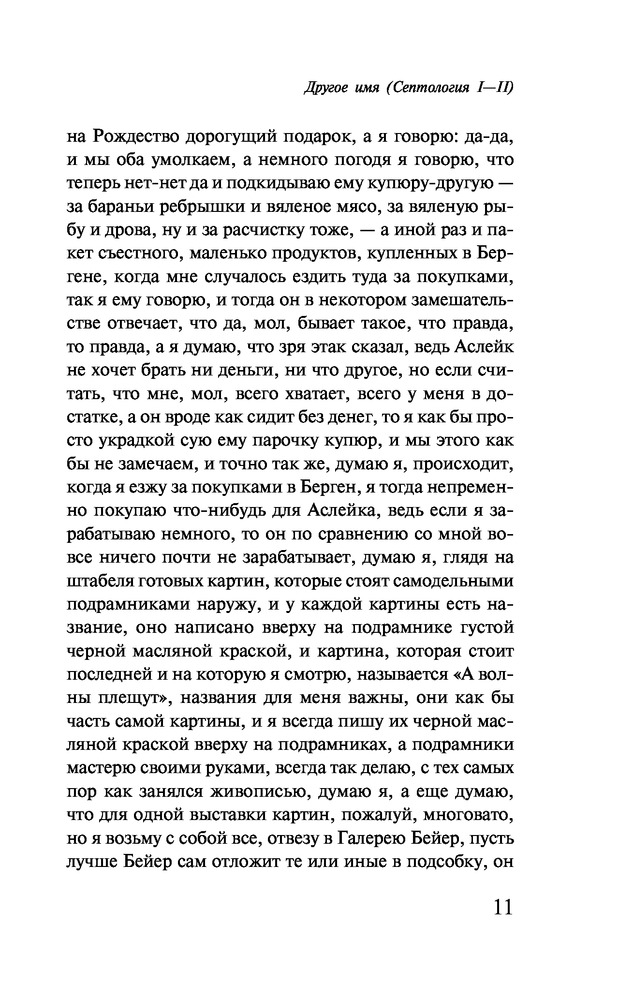 Другое имя (Септология I—II)

на Рождество дорогущий подарок, а я говорю: да-да, и мы оба умолкаем, а немного погодя я говорю, что теперь нет-нет да и подкидываю ему купюру-другую — за бараньи ребрышки и вяленое мясо, за вяленую рыбу и дрова, ну и за расчистку тоже, — а иной раз и пакет съестного, маленько продуктов, купленных в Бергене, когда мне случалось ездить туда за покупками, так я ему говорю, и тогда он в некотором замешательстве отвечает, что да, мол, бывает такое, что правда, то правда, а я думаю, что зря этак сказал, ведь Аслейк не хочет брать ни деньги, ни что другое, но если считать, что мне, мол, всего хватает, всего у меня в достатке, а он вроде как сидит без денег, то я как бы просто украдкой сую ему парочку купюр, и мы этого как бы не замечаем, и точно так же, думаю я, происходит, когда я езжу за покупками в Берген, я тогда непременно покупаю что-нибудь для Аслейка, ведь если я зарабатываю немного, то он по сравнению со мной вовсе ничего почти не зарабатывает, думаю я, глядя на штабеля готовых картин, которые стоят самодельными подрамниками наружу, и у каждой картины есть название, оно написано вверху на подрамнике густой черной масляной краской, и картина, которая стоит последней и на которую я смотрю, называется «А волны плещут», названия для меня важны, они как бы часть самой картины, и я всегда пишу их черной масляной краской вверху на подрамниках, а подрамники мастерю своими руками, всегда так делаю, с тех самых пор как занялся живописью, думаю я, а еще думаю, что для одной выставки картин, пожалуй, многовато, но я возьму с собой все, отвезу в Галерею Бейер, пусть лучше Бейер сам отложит те или иные в подсобку, он

11